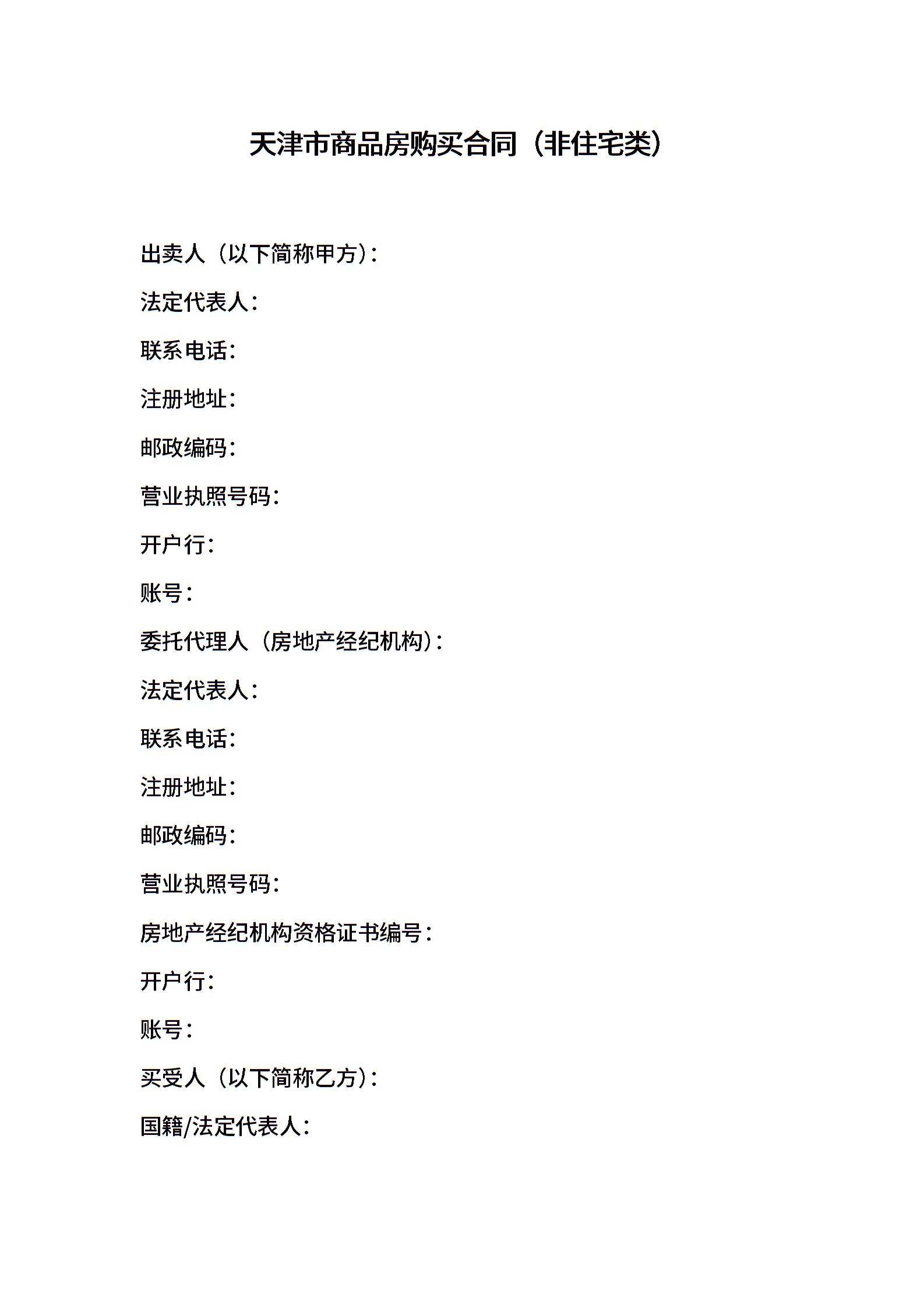 天津市商品房购买合同（非住宅类）

出卖人（以下简称甲方）：

法定代表人：

联系电话：

注册地址：

邮政编码：

营业执照号码：

开户行：

账号：

委托代理人（房地产经纪机构）：

法定代表人：

联系电话：

注册地址：

邮政编码：

营业执照号码：

房地产经纪机构资格证书编号：

开户行：

账号：

买受人（以下简称乙方）：

国籍/法定代表人：